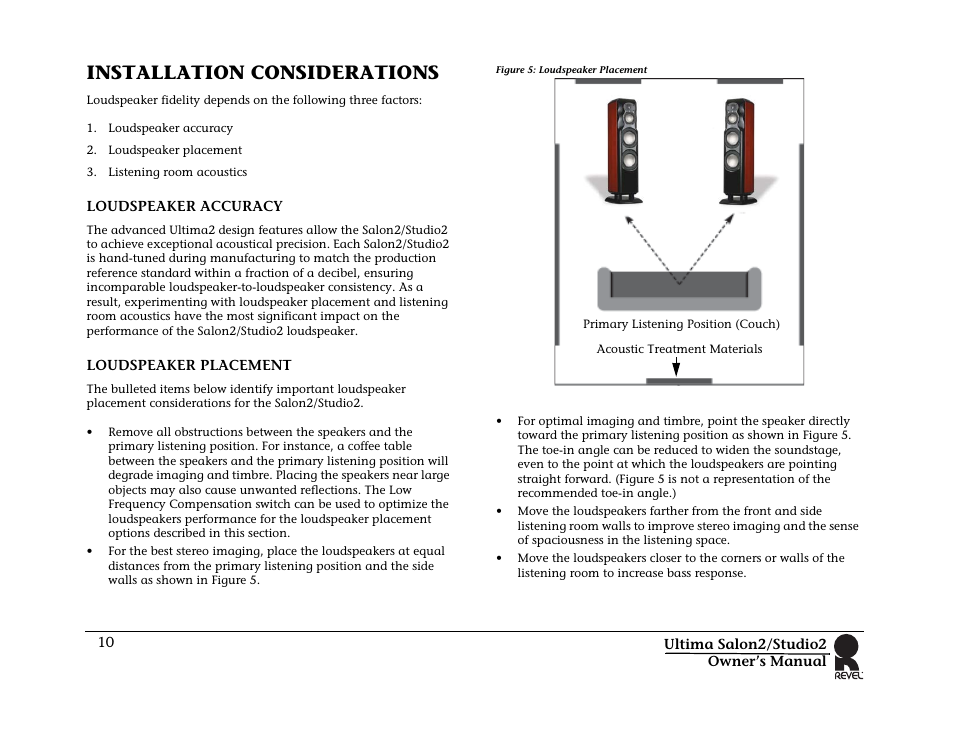 INSTALLATION CONSIDERATIONS

Loudspeaker fidelity depends on the following three factors:

1. Loudspeaker accuracy
2. Loudspeaker placement
3. Listening room acoustics

LOUDSPEAKER ACCURACY

The advanced Ultima2 design features allow the Salon2/Studio2 to achieve exceptional acoustical precision. Each Salon2/Studio2 is hand-tuned during manufacturing to match the production reference standard within a fraction of a decibel, ensuring incomparable loudspeaker-to-loudspeaker consistency. As a result, experimenting with loudspeaker placement and listening room acoustics have the most significant impact on the performance of the Salon2/Studio2 loudspeaker.

LOUDSPEAKER PLACEMENT

The bulleted items below identify important loudspeaker placement considerations for the Salon2/Studio2.

• Remove all obstructions between the speakers and the primary listening position. For instance, a coffee table between the speakers and the primary listening position will degrade imaging and timbre. Placing the speakers near large objects may also cause unwanted reflections. The Low Frequency Compensation switch can be used to optimize the loudspeakers performance for the loudspeaker placement options described in this section.
• For the best stereo imaging, place the loudspeakers at equal distances from the primary listening position and the side walls as shown in Figure 5.

Figure 5: Loudspeaker Placement

Primary Listening Position (Couch)

Acoustic Treatment Materials

• For optimal imaging and timbre, point the speaker directly toward the primary listening position as shown in Figure 5. The toe-in angle can be reduced to widen the soundstage, even to the point at which the loudspeakers are pointing straight forward. (Figure 5 is not a representation of the recommended toe-in angle.)
• Move the loudspeakers farther from the front and side listening room walls to improve stereo imaging and the sense of spaciousness in the listening space.
• Move the loudspeakers closer to the corners or walls of the listening room to increase bass response.

10

Ultima Salon2/Studio2
Owner's Manual

REVEL